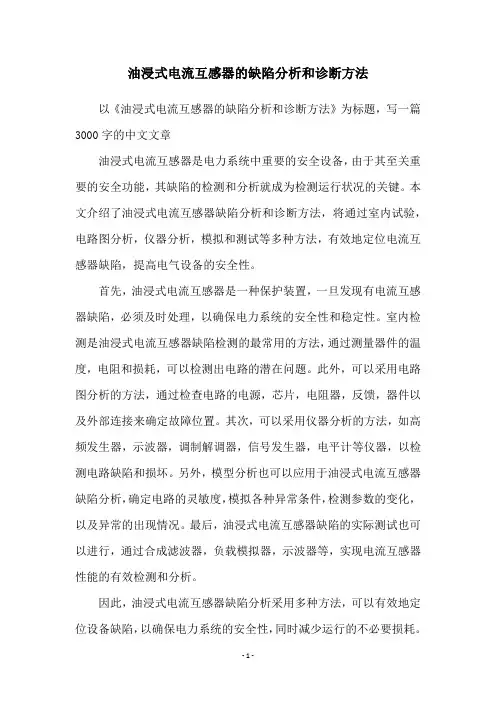 油浸式电流互感器的缺陷分析和诊断方法

以《油浸式电流互感器的缺陷分析和诊断方法》为标题，写一篇3000字的中文文章

油浸式电流互感器是电力系统中重要的安全设备，由于其至关重要的安全功能，其缺陷的检测和分析就成为检测运行状况的关键。本文介绍了油浸式电流互感器缺陷分析和诊断方法，将通过室内试验，电路图分析，仪器分析，模拟和测试等多种方法，有效地定位电流互感器缺陷，提高电气设备的安全性。

首先，油浸式电流互感器是一种保护装置，一旦发现有电流互感器缺陷，必须及时处理，以确保电力系统的安全性和稳定性。室内检测是油浸式电流互感器缺陷检测的最常用的方法，通过测量器件的温度，电阻和损耗，可以检测出电路的潜在问题。此外，可以采用电路图分析的方法，通过检查电路的电源，芯片，电阻器，反馈，器件以及外部连接来确定故障位置。其次，可以采用仪器分析的方法，如高频发生器，示波器，调制解调器，信号发生器，电平计等仪器，以检测电路缺陷和损坏。另外，模型分析也可以应用于油浸式电流互感器缺陷分析，确定电路的灵敏度，模拟各种异常条件，检测参数的变化，以及异常的出现情况。最后，油浸式电流互感器缺陷的实际测试也可以进行，通过合成滤波器，负载模拟器，示波器等，实现电流互感器性能的有效检测和分析。

因此，油浸式电流互感器缺陷分析采用多种方法，可以有效地定位设备缺陷，以确保电力系统的安全性，同时减少运行的不必要损耗。

- 1 -